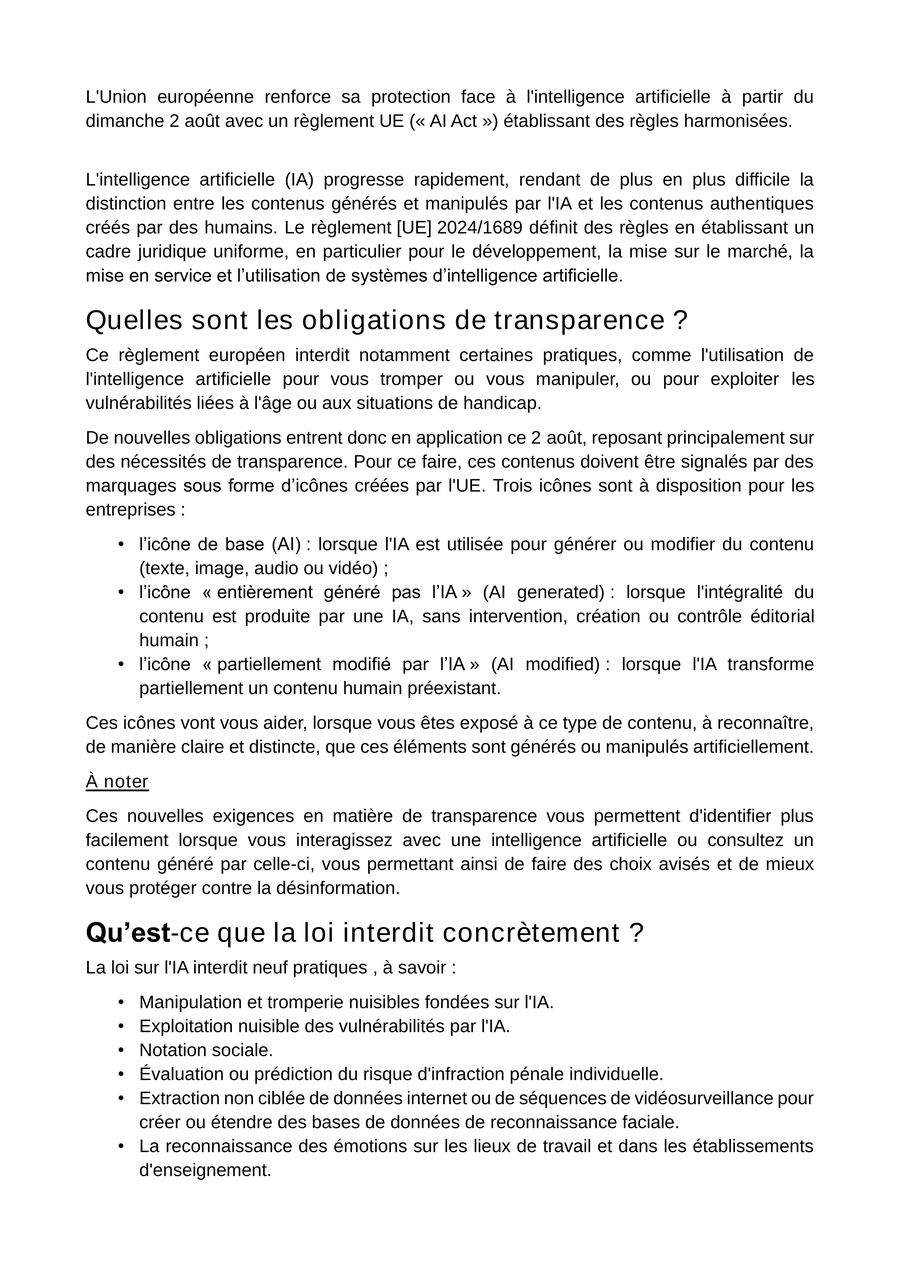 L'Union européenne renforce sa protection face à l'intelligence artificielle à partir du dimanche 2 août avec un règlement UE (« AI Act ») établissant des règles harmonisées.

L'intelligence artificielle (IA) progresse rapidement, rendant de plus en plus difficile la distinction entre les contenus générés et manipulés par l'IA et les contenus authentiques créés par des humains. Le règlement [UE] 2024/1689 définit des règles en établissant un cadre juridique uniforme, en particulier pour le développement, la mise sur le marché, la mise en service et l'utilisation de systèmes d'intelligence artificielle.

Quelles sont les obligations de transparence ?

Ce règlement européen interdit notamment certaines pratiques, comme l'utilisation de l'intelligence artificielle pour vous tromper ou vous manipuler, ou pour exploiter les vulnérabilités liées à l'âge ou aux situations de handicap.

De nouvelles obligations entrent donc en application ce 2 août, reposant principalement sur des nécessités de transparence. Pour ce faire, ces contenus doivent être signalés par des marquages sous forme d'icônes créées par l'UE. Trois icônes sont à disposition pour les entreprises :

• l'icône de base (AI) : lorsque l'IA est utilisée pour générer ou modifier du contenu (texte, image, audio ou vidéo) ;
• l'icône « entièrement généré pas l'IA » (AI generated) : lorsque l'intégralité du contenu est produite par une IA, sans intervention, création ou contrôle éditorial humain ;
• l'icône « partiellement modifié par l'IA » (AI modified) : lorsque l'IA transforme partiellement un contenu humain préexistant.

Ces icônes vont vous aider, lorsque vous êtes exposé à ce type de contenu, à reconnaître, de manière claire et distincte, que ces éléments sont générés ou manipulés artificiellement.

À noter

Ces nouvelles exigences en matière de transparence vous permettent d'identifier plus facilement lorsque vous interagissez avec une intelligence artificielle ou consultez un contenu généré par celle-ci, vous permettant ainsi de faire des choix avisés et de mieux vous protéger contre la désinformation.

Qu'est-ce que la loi interdit concrètement ?

La loi sur l'IA interdit neuf pratiques , à savoir :

• Manipulation et tromperie nuisibles fondées sur l'IA.
• Exploitation nuisible des vulnérabilités par l'IA.
• Notation sociale.
• Évaluation ou prédiction du risque d'infraction pénale individuelle.
• Extraction non ciblée de données internet ou de séquences de vidéosurveillance pour créer ou étendre des bases de données de reconnaissance faciale.
• La reconnaissance des émotions sur les lieux de travail et dans les établissements d'enseignement.